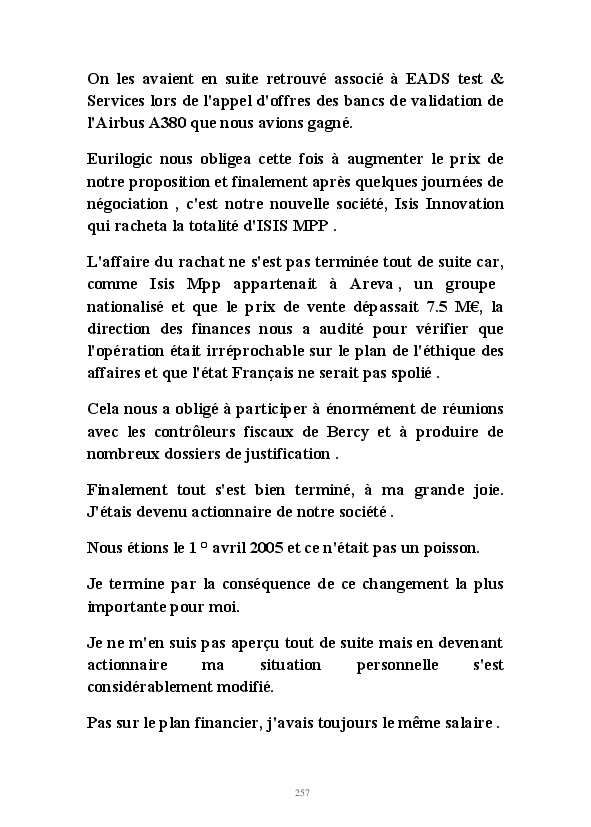 On les avaient en suite retrouvé associé à EADS test & Services lors de l'appel d'offres des bancs de validation de l'Airbus A380 que nous avions gagné.

Eurilogic nous obligea cette fois à augmenter le prix de notre proposition et finalement après quelques journées de négociation , c'est notre nouvelle société, Isis Innovation qui racheta la totalité d'ISIS MPP .

L'affaire du rachat ne s'est pas terminée tout de suite car, comme Isis Mpp appartenait à Areva , un groupe nationalisé et que le prix de vente dépassait 7.5 M€, la direction des finances nous a audité pour vérifier que l'opération était irréprochable sur le plan de l'éthique des affaires et que l'état Français ne serait pas spolié .

Cela nous a obligé à participer à énormément de réunions avec les contrôleurs fiscaux de Bercy et à produire de nombreux dossiers de justification .

Finalement tout s'est bien terminé, à ma grande joie. J'étais devenu actionnaire de notre société .

Nous étions le 1 ° avril 2005 et ce n'était pas un poisson.

Je termine par la conséquence de ce changement la plus importante pour moi.

Je ne m'en suis pas aperçu tout de suite mais en devenant actionnaire ma situation personnelle s'est considérablement modifié.

Pas sur le plan financier, j'avais toujours le même salaire .

257